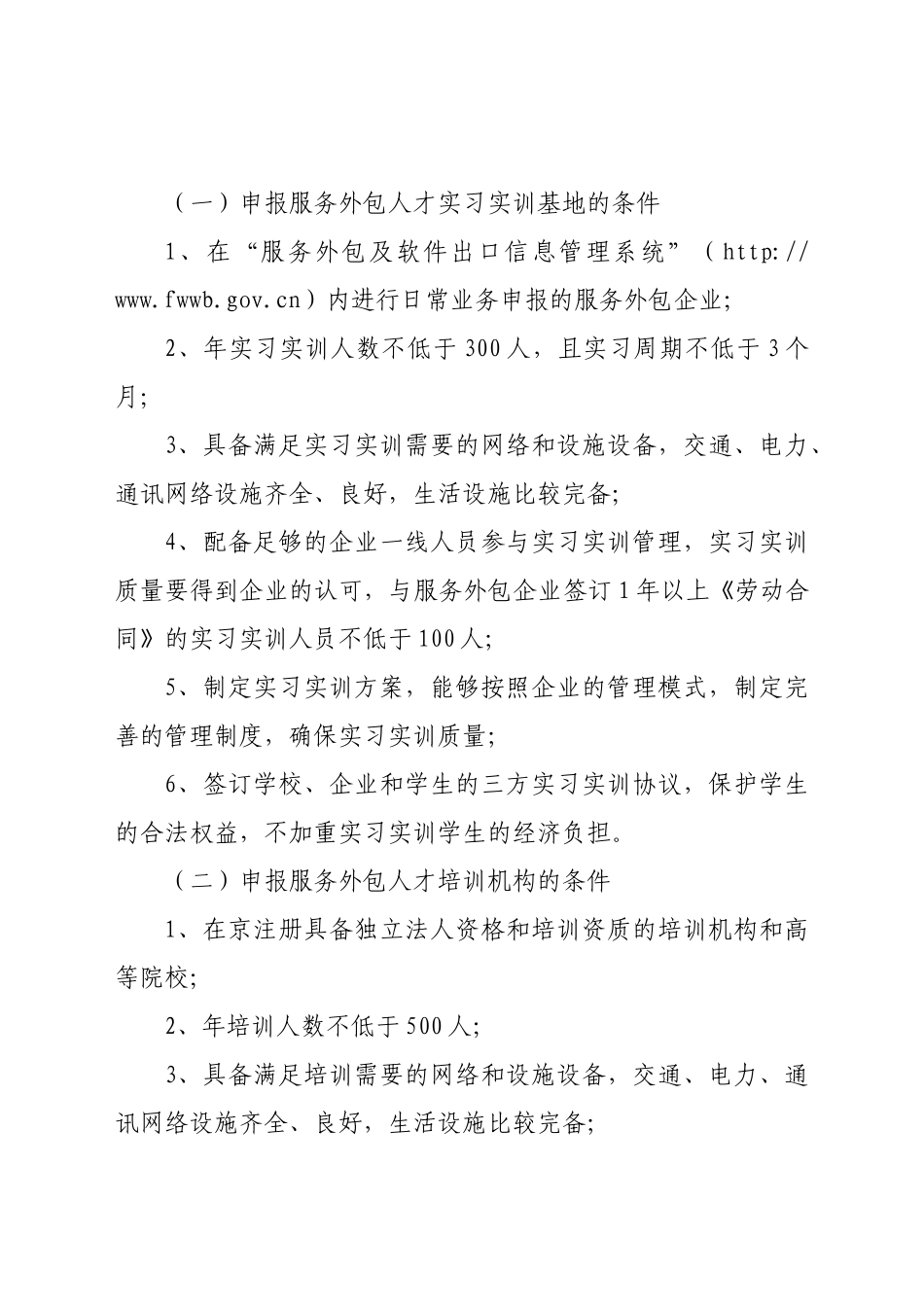 （一）申报服务外包人才实习实训基地的条件

1、在“服务外包及软件出口信息管理系统”（http://www.fwwb.gov.cn）内进行日常业务申报的服务外包企业;

2、年实习实训人数不低于300人，且实习周期不低于3个月;

3、具备满足实习实训需要的网络和设施设备，交通、电力、通讯网络设施齐全、良好，生活设施比较完备;

4、配备足够的企业一线人员参与实习实训管理，实习实训质量要得到企业的认可，与服务外包企业签订1年以上《劳动合同》的实习实训人员不低于100人;

5、制定实习实训方案，能够按照企业的管理模式，制定完善的管理制度，确保实习实训质量;

6、签订学校、企业和学生的三方实习实训协议，保护学生的合法权益，不加重实习实训学生的经济负担。

（二）申报服务外包人才培训机构的条件

1、在京注册具备独立法人资格和培训资质的培训机构和高等院校;

2、年培训人数不低于500人;

3、具备满足培训需要的网络和设施设备，交通、电力、通讯网络设施齐全、良好，生活设施比较完备;